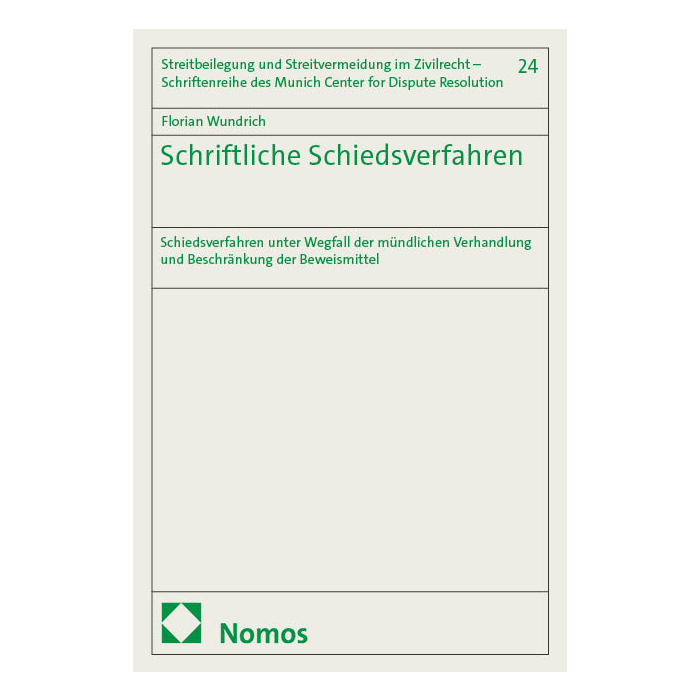 Streitbeilegung und Streitvermeidung im Zivilrecht –
Schriftenreihe des Munich Center for Dispute Resolution

24

Florian Wundrich

Schriftliche Schiedsverfahren

Schiedsverfahren unter Wegfall der mündlichen Verhandlung und Beschränkung der Beweismittel

Nomos